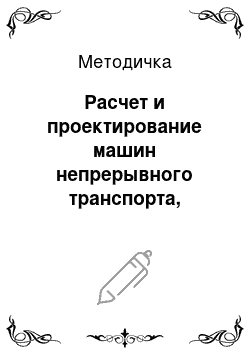 Методичка

Расчет и проектирование машин непрерывного транспорта,